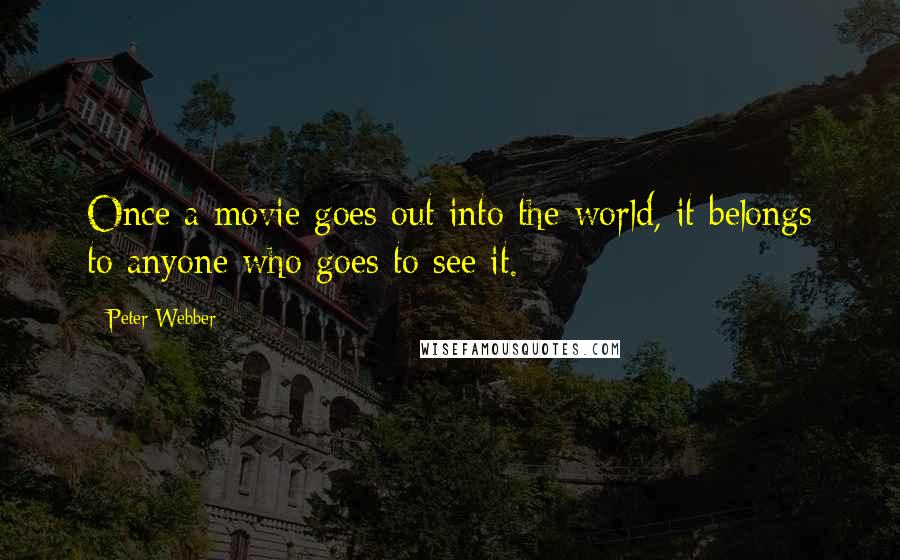 Once a movie goes out into the world, it belongs to anyone who goes to see it.

Peter Webber

WISEFAMOUSQUOTES.COM